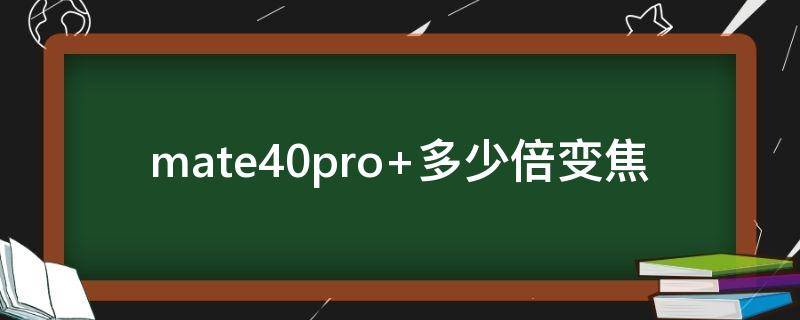 mate40pro+多少倍变焦